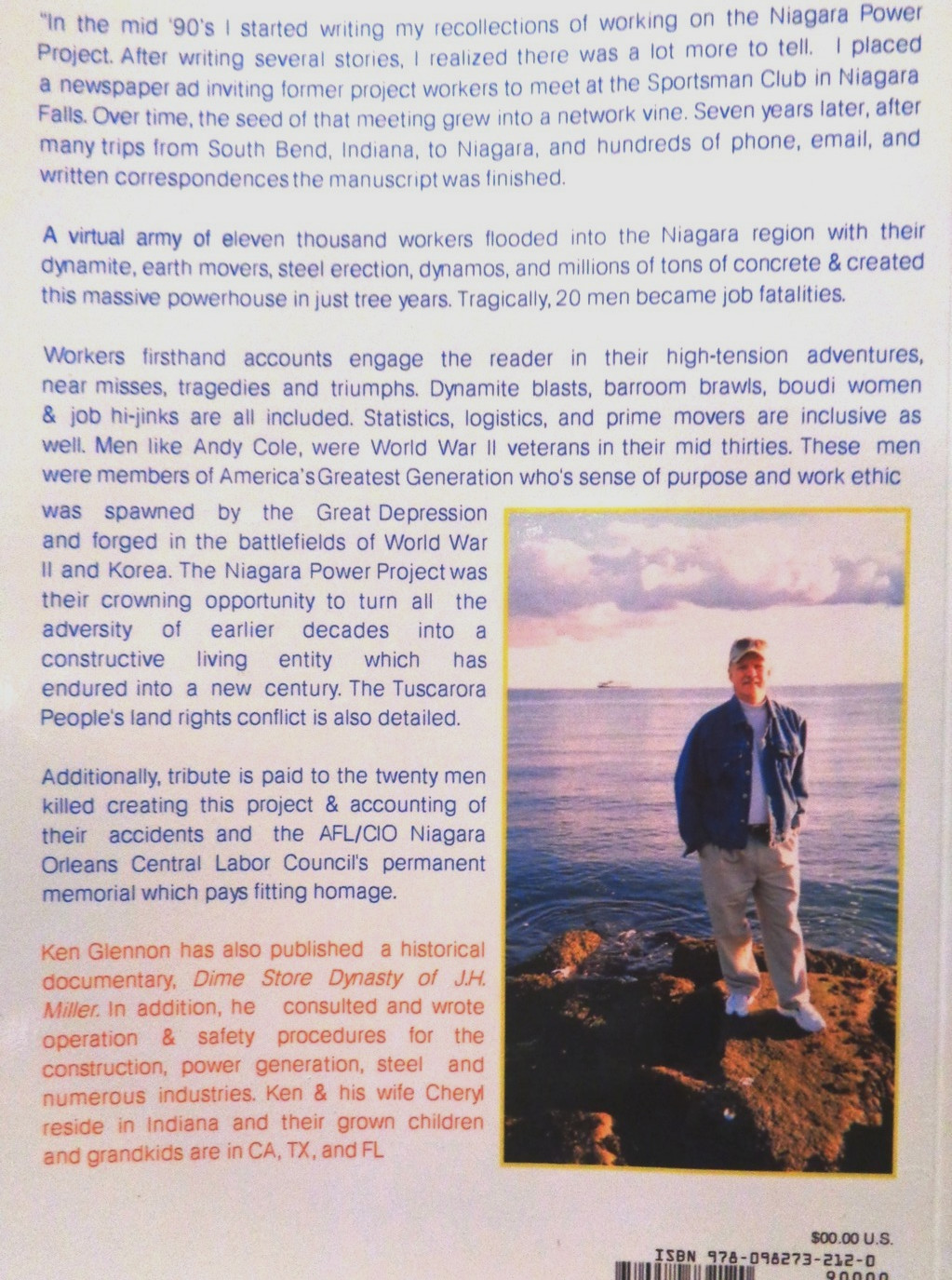 "In the mid '90's I started writing my recollections of working on the Niagara Power Project. After writing several stories, I realized there was a lot more to tell. I placed a newspaper ad inviting former project workers to meet at the Sportsman Club in Niagara Falls. Over time, the seed of that meeting grew into a network vine. Seven years later, after many trips from South Bend, Indiana, to Niagara, and hundreds of phone, email, and written correspondences the manuscript was finished.

A virtual army of eleven thousand workers flooded into the Niagara region with their dynamite, earth movers, steel erection, dynamos, and millions of tons of concrete & created this massive powerhouse in just tree years. Tragically, 20 men became job fatalities.

Workers firsthand accounts engage the reader in their high-tension adventures, near misses, tragedies and triumphs. Dynamite blasts, barroom brawls, boudi women & job hi-jinks are all included. Statistics, logistics, and prime movers are inclusive as well. Men like Andy Cole, were World War II veterans in their mid thirties. These men were members of America's Greatest Generation who's sense of purpose and work ethic was spawned by the Great Depression and forged in the battlefields of World War II and Korea. The Niagara Power Project was their crowning opportunity to turn all the adversity of earlier decades into a constructive living entity which has endured into a new century. The Tuscarora People's land rights conflict is also detailed.

Additionally, tribute is paid to the twenty men killed creating this project & accounting of their accidents and the AFL/CIO Niagara Orleans Central Labor Council's permanent memorial which pays fitting homage.

Ken Glennon has also published a historical documentary, Dime Store Dynasty of J.H. Miller. In addition, he consulted and wrote operation & safety procedures for the construction, power generation, steel and numerous industries. Ken & his wife Cheryl reside in Indiana and their grown children and grandkids are in CA, TX, and FL

$00.00 U.S.

ISBN 978-098273-212-0

90000